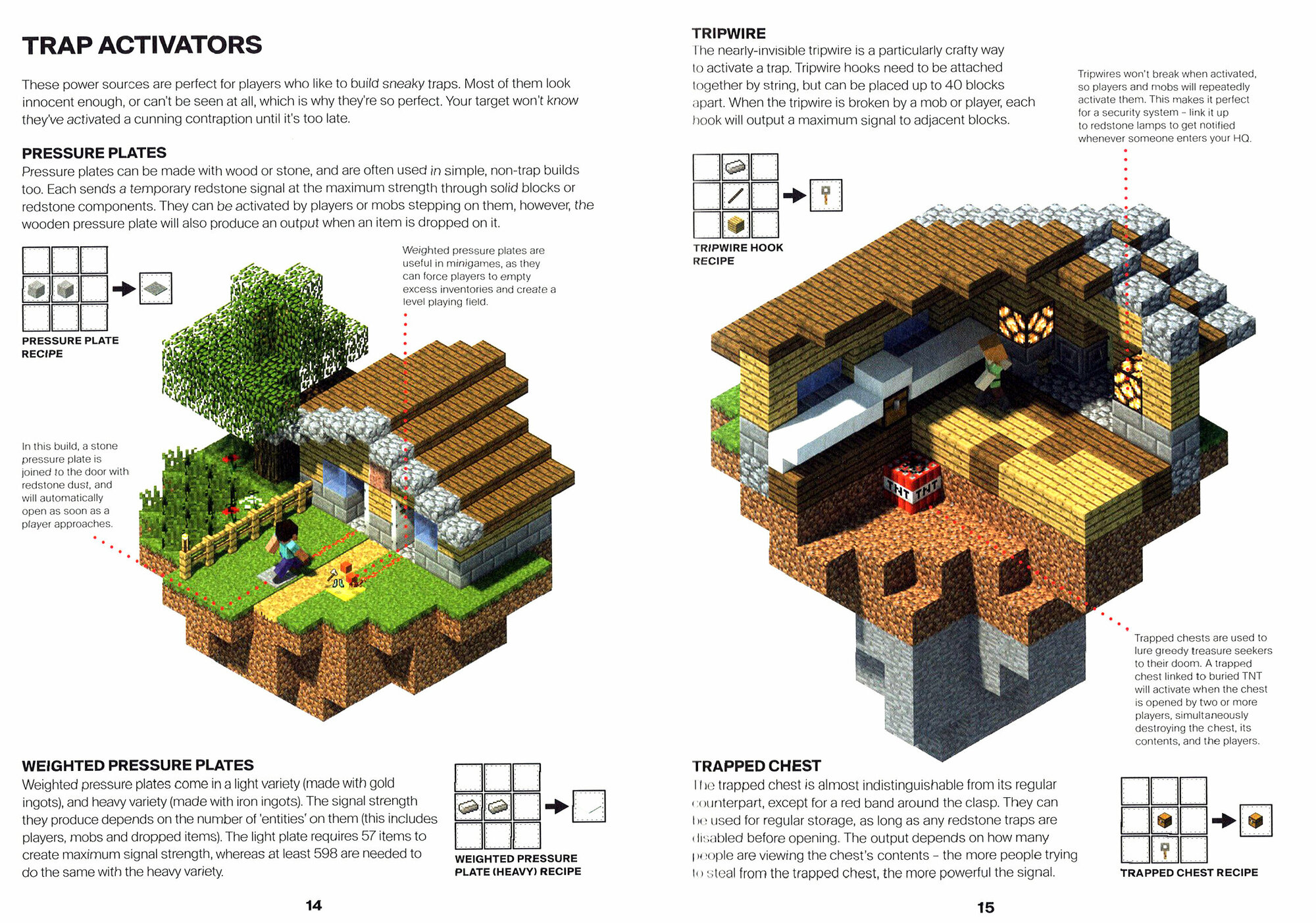 TRAP ACTIVATORS

These power sources are perfect for players who like to build sneaky traps. Most of them look innocent enough, or can't be seen at all, which is why they're so perfect. Your target won't know they've activated a cunning contraption until it's too late.

PRESSURE PLATES

Pressure plates can be made with wood or stone, and are often used in simple, non-trap builds too. Each sends a temporary redstone signal at the maximum strength through solid blocks or redstone components. They can be activated by players or mobs stepping on them, however, the wooden pressure plate will also produce an output when an item is dropped on it.

PRESSURE PLATE RECIPE

Weighted pressure plates are useful in minigames, as they can force players to empty excess inventories and create a level playing field.

In this build, a stone pressure plate is joined to the door with redstone dust, and will automatically open as soon as a player approaches.

WEIGHTED PRESSURE PLATES

Weighted pressure plates come in a light variety (made with gold ingots), and heavy variety (made with iron ingots). The signal strength they produce depends on the number of 'entities' on them (this includes players, mobs and dropped items). The light plate requires 57 items to create maximum signal strength, whereas at least 598 are needed to do the same with the heavy variety.

WEIGHTED PRESSURE PLATE (HEAVY) RECIPE

14

TRIPWIRE

The nearly-invisible tripwire is a particularly crafty way to activate a trap. Tripwire hooks need to be attached together by string, but can be placed up to 40 blocks apart. When the tripwire is broken by a mob or player, each hook will output a maximum signal to adjacent blocks.

Tripwires won't break when activated, so players and mobs will repeatedly activate them. This makes it perfect for a security system - link it up to redstone lamps to get notified whenever someone enters your HQ.

TRIPWIRE HOOK RECIPE

TNT TNT

Trapped chests are used to lure greedy treasure seekers to their doom. A trapped chest linked to buried TNT will activate when the chest is opened by two or more players, simultaneously destroying the chest, its contents, and the players.

TRAPPED CHEST

The trapped chest is almost indistinguishable from its regular counterpart, except for a red band around the clasp. They can be used for regular storage, as long as any redstone traps are disabled before opening. The output depends on how many people are viewing the chest's contents - the more people trying to steal from the trapped chest, the more powerful the signal.

TRAPPED CHEST RECIPE

15